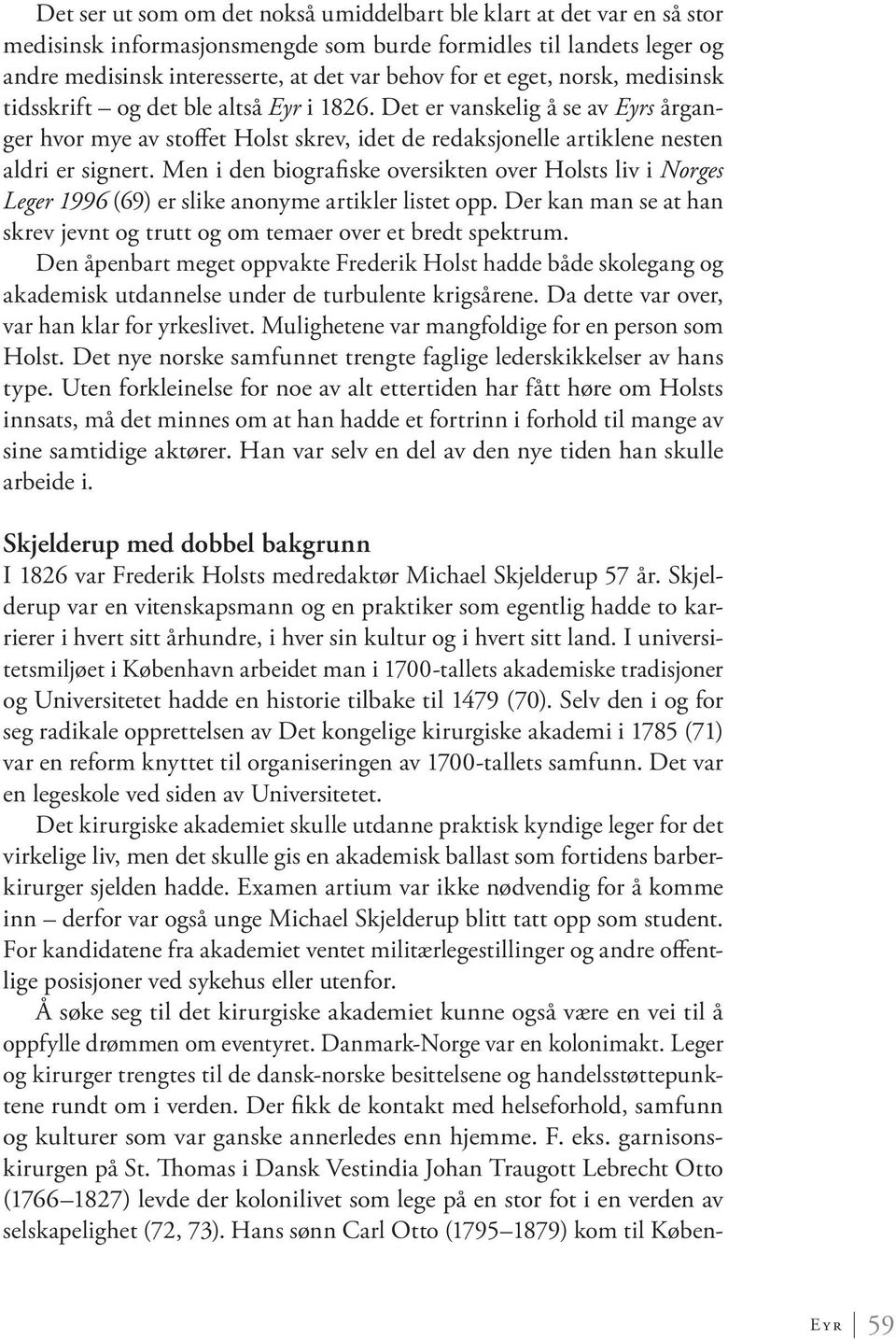 Det ser ut som om det nokså umiddelbart ble klart at det var en så stor medisinsk informasjonsmengde som burde formidles til landets leger og andre medisinsk interesserte, at det var behov for et eget, norsk, medisinsk tidsskrift – og det ble altså Eyr i 1826. Det er vanskelig å se av Eyrs årganger hvor mye av stoffet Holst skrev, idet de redaksjonelle artiklene nesten aldri er signert. Men i den biografiske oversikten over Holsts liv i Norges Leger 1996 (69) er slike anonyme artikler listet opp. Der kan man se at han skrev jevnt og trutt og om temaer over et bredt spektrum.

Den åpenbart meget oppvakte Frederik Holst hadde både skolegang og akademisk utdannelse under de turbulente krigsårene. Da dette var over, var han klar for yrkeslivet. Mulighetene var mangfoldige for en person som Holst. Det nye norske samfunnet trengte faglige lederskikkelser av hans type. Uten forkleinelse for noe av alt ettertiden har fått høre om Holsts innsats, må det minnes om at han hadde et fortrinn i forhold til mange av sine samtidige aktører. Han var selv en del av den nye tiden han skulle arbeide i.

Skjelderup med dobbel bakgrunn
I 1826 var Frederik Holsts medredaktør Michael Skjelderup 57 år. Skjelderup var en vitenskapsmann og en praktiker som egentlig hadde to karrierer i hvert sitt århundre, i hver sin kultur og i hvert sitt land. I universitetsmiljøet i København arbeidet man i 1700-tallets akademiske tradisjoner og Universitetet hadde en historie tilbake til 1479 (70). Selv den i og for seg radikale opprettelsen av Det kongelige kirurgiske akademi i 1785 (71) var en reform knyttet til organiseringen av 1700-tallets samfunn. Det var en legeskole ved siden av Universitetet.

Det kirurgiske akademiet skulle utdanne praktisk kyndige leger for det virkelige liv, men det skulle gis en akademisk ballast som fortidens barberkirurger sjelden hadde. Examen artium var ikke nødvendig for å komme inn – derfor var også unge Michael Skjelderup blitt tatt opp som student. For kandidatene fra akademiet ventet militærlegestillinger og andre offentlige posisjoner ved sykehus eller utenfor.

Å søke seg til det kirurgiske akademiet kunne også være en vei til å oppfylle drømmen om eventyret. Danmark-Norge var en kolonimakt. Leger og kirurger trengtes til de dansk-norske besittelsene og handelsstøttepunktene rundt om i verden. Der fikk de kontakt med helseforhold, samfunn og kulturer som var ganske annerledes enn hjemme. F. eks. garnisonskirurgen på St. Thomas i Dansk Vestindia Johan Traugott Lebrecht Otto (1766–1827) levde der kolonilivet som lege på en stor fot i en verden av selskapelighet (72, 73). Hans sønn Carl Otto (1795–1879) kom til Køben-

Eyr 59